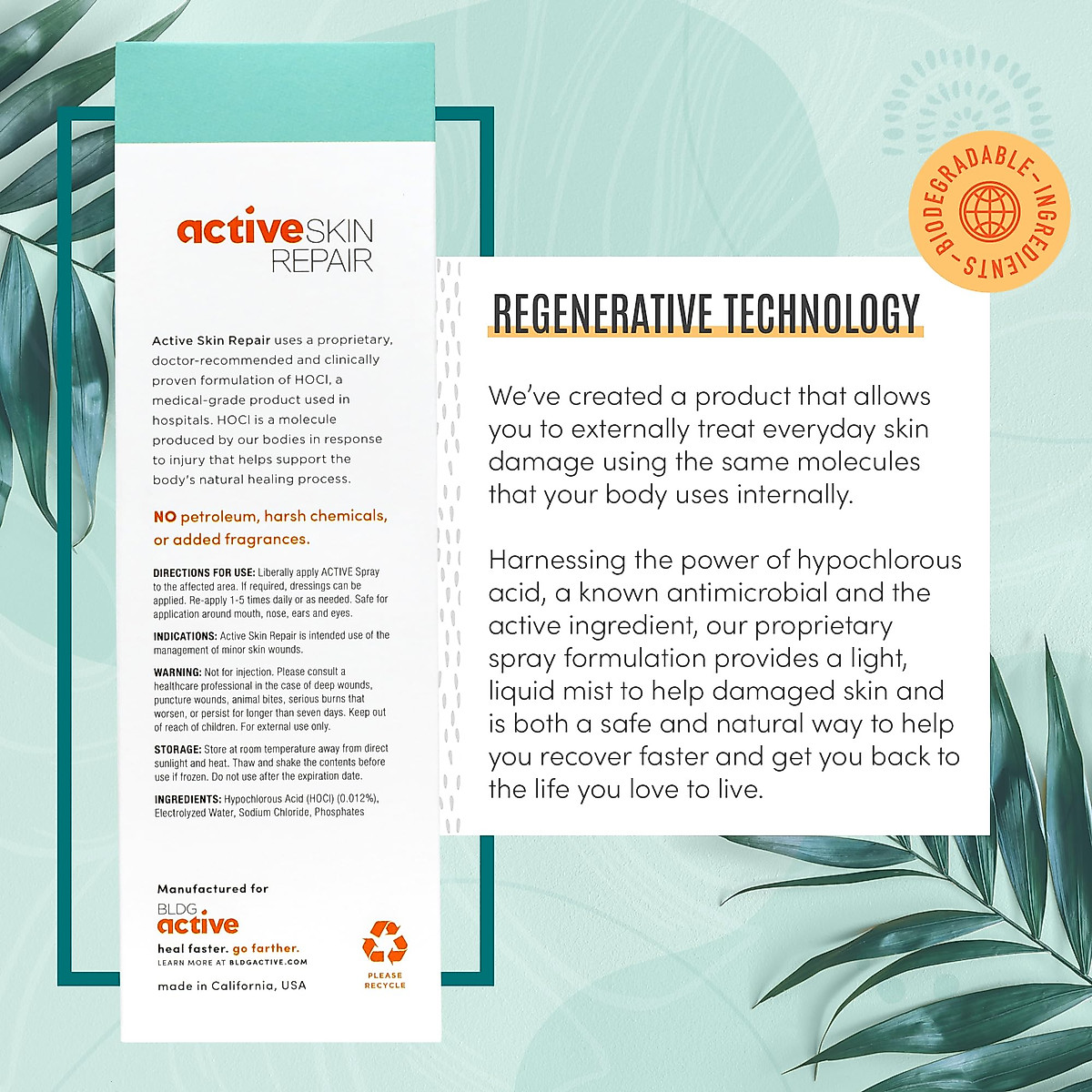 active SKIN REPAIR

Active Skin Repair uses a proprietary, doctor-recommended and clinically proven formulation of HOCl, a medical-grade product used in hospitals. HOCl is a molecule produced by our bodies in response to injury that helps support the body's natural healing process.

NO petroleum, harsh chemicals, or added fragrances.

DIRECTIONS FOR USE: Liberally apply ACTIVE Spray to the affected area. If required, dressings can be applied. Re-apply 1-5 times daily or as needed. Safe for application around mouth, nose, ears and eyes.

INDICATIONS: Active Skin Repair is intended use of the management of minor skin wounds.

WARNING: Not for injection. Please consult a healthcare professional in the case of deep wounds, puncture wounds, animal bites, serious burns that worsen, or persist for longer than seven days. Keep out of reach of children. For external use only.

STORAGE: Store at room temperature away from direct sunlight and heat. Thaw and shake the contents before use if frozen. Do not use after the expiration date.

INGREDIENTS: Hypochlorous Acid (HOCl) (0.012%), Electrolyzed Water, Sodium Chloride, Phosphates

Manufactured for
BLDG active
heal faster. go farther.
LEARN MORE AT BLDGACTIVE.COM
made in California, USA

PLEASE RECYCLE

BIODEGRADABLE - INGREDIENTS -

REGENERATIVE TECHNOLOGY

We've created a product that allows you to externally treat everyday skin damage using the same molecules that your body uses internally.

Harnessing the power of hypochlorous acid, a known antimicrobial and the active ingredient, our proprietary spray formulation provides a light, liquid mist to help damaged skin and is both a safe and natural way to help you recover faster and get you back to the life you love to live.